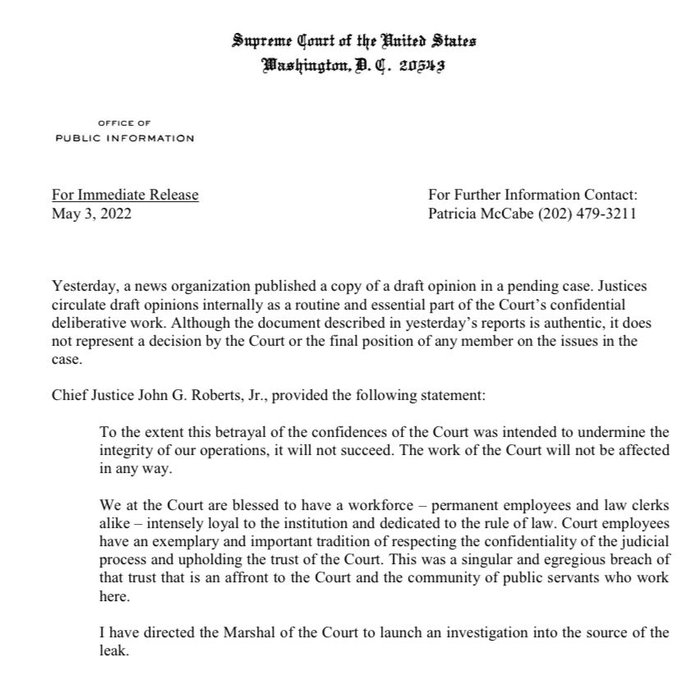 Supreme Court of the United States
Washington, D. C. 20543

OFFICE OF
PUBLIC INFORMATION

For Immediate Release
May 3, 2022

For Further Information Contact:
Patricia McCabe (202) 479-3211

Yesterday, a news organization published a copy of a draft opinion in a pending case. Justices circulate draft opinions internally as a routine and essential part of the Court's confidential deliberative work. Although the document described in yesterday's reports is authentic, it does not represent a decision by the Court or the final position of any member on the issues in the case.

Chief Justice John G. Roberts, Jr., provided the following statement:

To the extent this betrayal of the confidences of the Court was intended to undermine the integrity of our operations, it will not succeed. The work of the Court will not be affected in any way.

We at the Court are blessed to have a workforce – permanent employees and law clerks alike – intensely loyal to the institution and dedicated to the rule of law. Court employees have an exemplary and important tradition of respecting the confidentiality of the judicial process and upholding the trust of the Court. This was a singular and egregious breach of that trust that is an affront to the Court and the community of public servants who work here.

I have directed the Marshal of the Court to launch an investigation into the source of the leak.